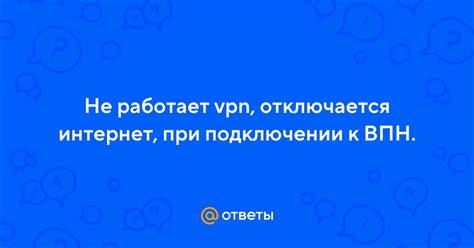 Не работает vpn, отключается интернет, при подключении к ВПН.

@ ответы